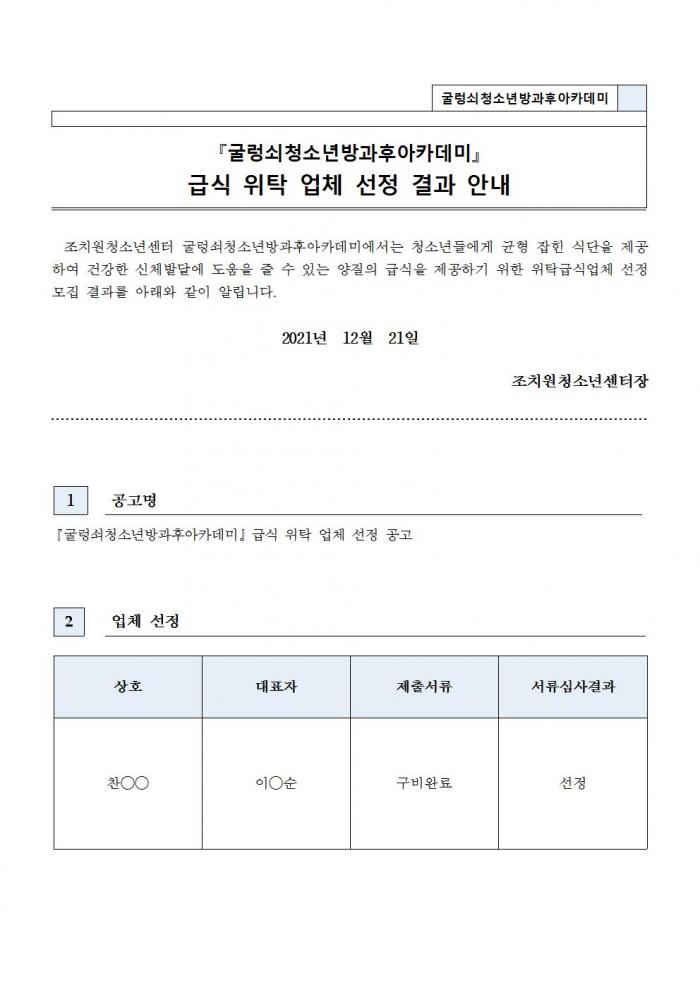 굴렁쇠청소년방과후아카데미

『굴렁쇠청소년방과후아카데미』
급식 위탁 업체 선정 결과 안내

조치원청소년센터 굴렁쇠청소년방과후아카데미에서는 청소년들에게 균형 잡힌 식단을 제공하여 건강한 신체발달에 도움을 줄 수 있는 양질의 급식을 제공하기 위한 위탁급식업체 선정 모집 결과를 아래와 같이 알립니다.

2021년 12월 21일

조치원청소년센터장

1 공고명

『굴렁쇠청소년방과후아카데미』 급식 위탁 업체 선정 공고

2 업체 선정

| 상호 | 대표자 | 제출서류 | 서류심사결과 |
|---|---|---|---|
| 찬○○ | 이○순 | 구비완료 | 선정 |